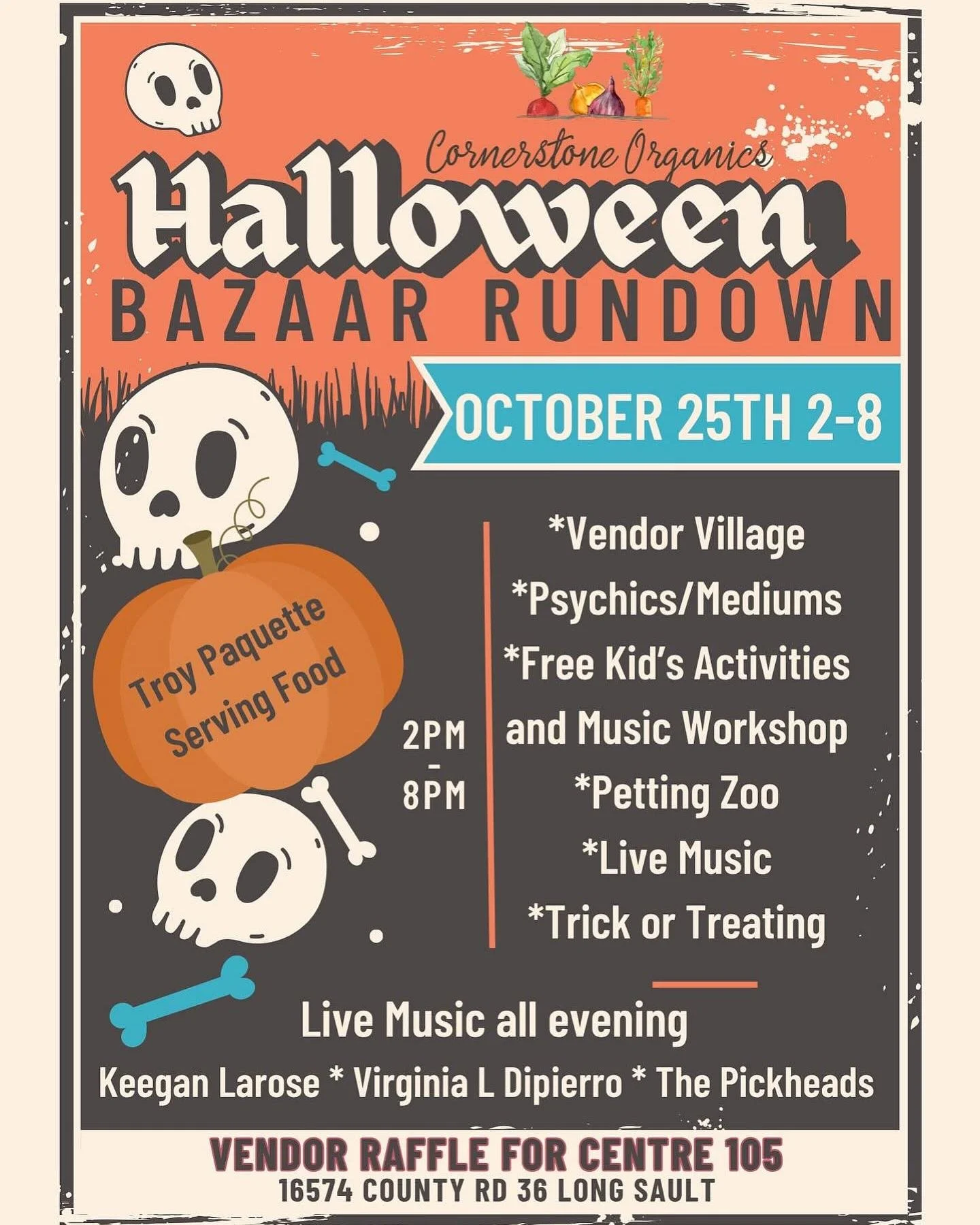 Cornerstone Organics

Halloween

BAZAAR RUNDOWN

OCTOBER 25TH 2-8

Troy Paquette Serving Food

2PM - 8PM

*Vendor Village
*Psychics/Mediums
*Free Kid's Activities and Music Workshop
*Petting Zoo
*Live Music
*Trick or Treating

Live Music all evening

Keegan Larose * Virginia L Dipierro * The Pickheads

VENDOR RAFFLE FOR CENTRE 105
16574 COUNTY RD 36 LONG SAULT